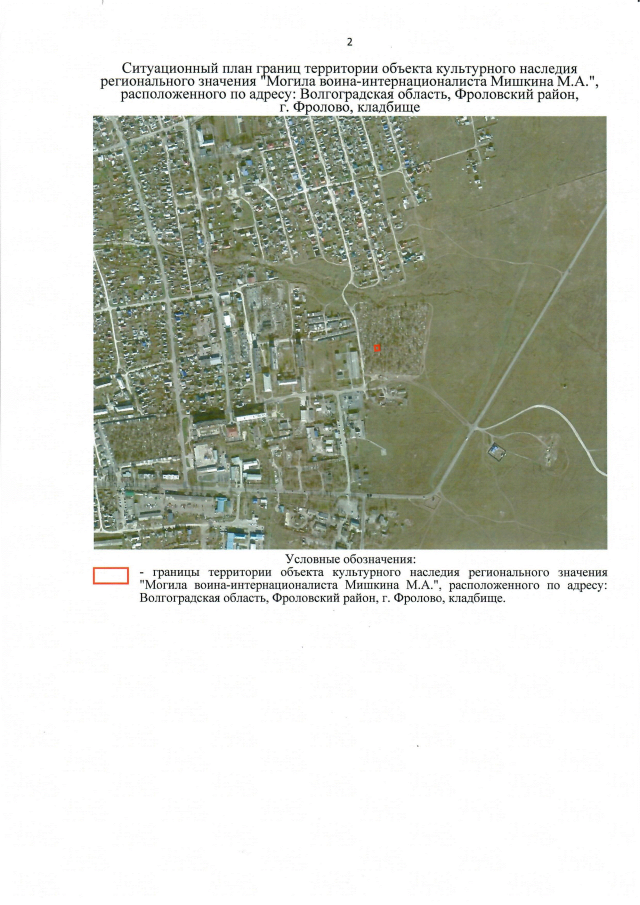 2

Ситуационный план границ территории объекта культурного наследия регионального значения "Могила воина-интернационалиста Мишкина М.А.", расположенного по адресу: Волгоградская область, Фроловский район, г. Фролово, кладбище

Условные обозначения:

- границы территории объекта культурного наследия регионального значения "Могила воина-интернационалиста Мишкина М.А.", расположенного по адресу: Волгоградская область, Фроловский район, г. Фролово, кладбище.